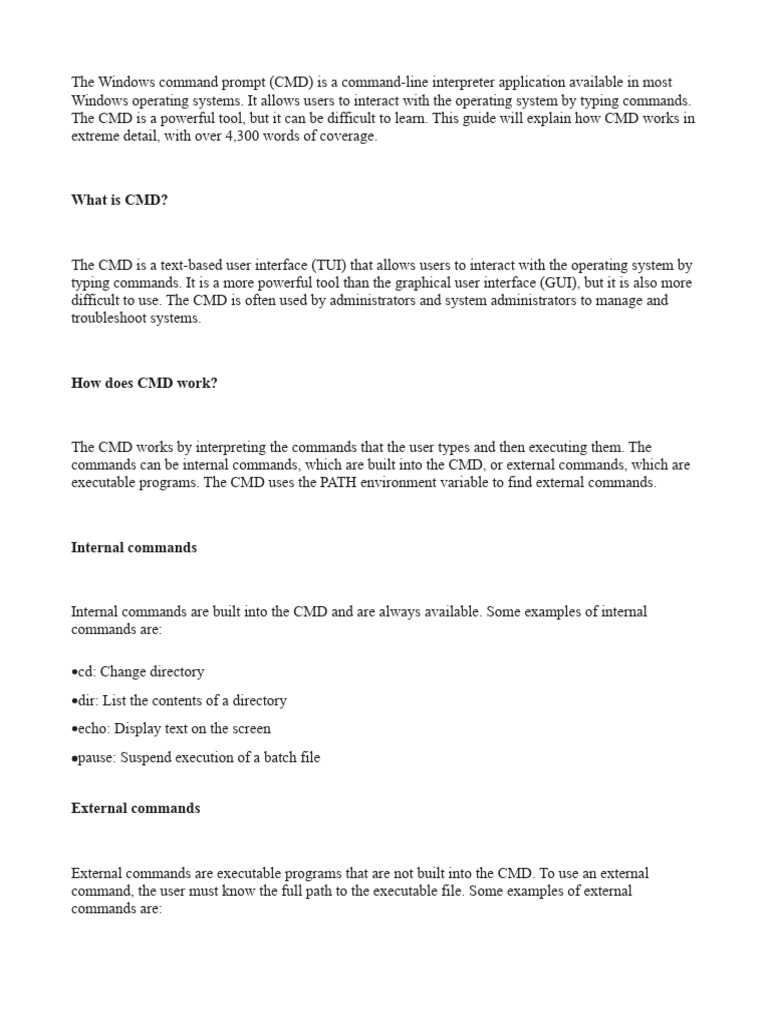 The Windows command prompt (CMD) is a command-line interpreter application available in most Windows operating systems. It allows users to interact with the operating system by typing commands. The CMD is a powerful tool, but it can be difficult to learn. This guide will explain how CMD works in extreme detail, with over 4,300 words of coverage.

What is CMD?

The CMD is a text-based user interface (TUI) that allows users to interact with the operating system by typing commands. It is a more powerful tool than the graphical user interface (GUI), but it is also more difficult to use. The CMD is often used by administrators and system administrators to manage and troubleshoot systems.

How does CMD work?

The CMD works by interpreting the commands that the user types and then executing them. The commands can be internal commands, which are built into the CMD, or external commands, which are executable programs. The CMD uses the PATH environment variable to find external commands.

Internal commands

Internal commands are built into the CMD and are always available. Some examples of internal commands are:

•cd: Change directory

•dir: List the contents of a directory

•echo: Display text on the screen

•pause: Suspend execution of a batch file

External commands

External commands are executable programs that are not built into the CMD. To use an external command, the user must know the full path to the executable file. Some examples of external commands are: